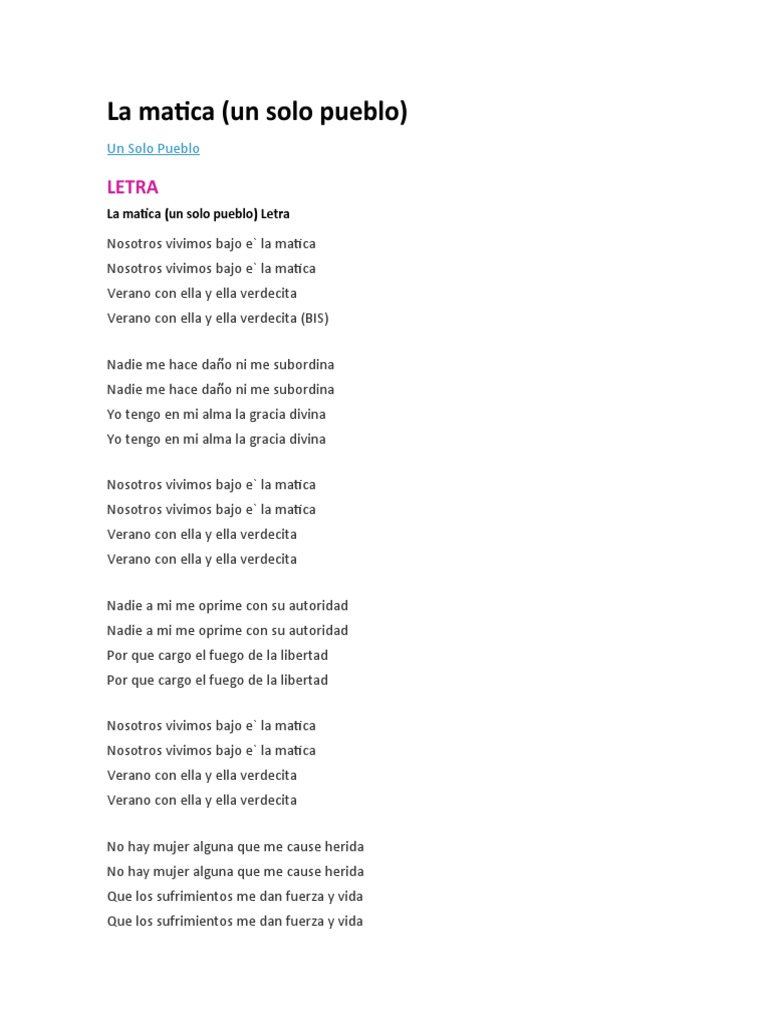 La matica (un solo pueblo)

Un Solo Pueblo

LETRA

La matica (un solo pueblo) Letra

Nosotros vivimos bajo e` la matica
Nosotros vivimos bajo e` la matica
Verano con ella y ella verdecita
Verano con ella y ella verdecita (BIS)

Nadie me hace daño ni me subordina
Nadie me hace daño ni me subordina
Yo tengo en mi alma la gracia divina
Yo tengo en mi alma la gracia divina

Nosotros vivimos bajo e` la matica
Nosotros vivimos bajo e` la matica
Verano con ella y ella verdecita
Verano con ella y ella verdecita

Nadie a mi me oprime con su autoridad
Nadie a mi me oprime con su autoridad
Por que cargo el fuego de la libertad
Por que cargo el fuego de la libertad

Nosotros vivimos bajo e` la matica
Nosotros vivimos bajo e` la matica
Verano con ella y ella verdecita
Verano con ella y ella verdecita

No hay mujer alguna que me cause herida
No hay mujer alguna que me cause herida
Que los sufrimientos me dan fuerza y vida
Que los sufrimientos me dan fuerza y vida